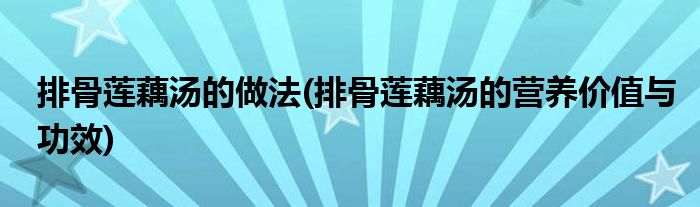 排骨莲藕汤的做法(排骨莲藕汤的营养价值与功效)